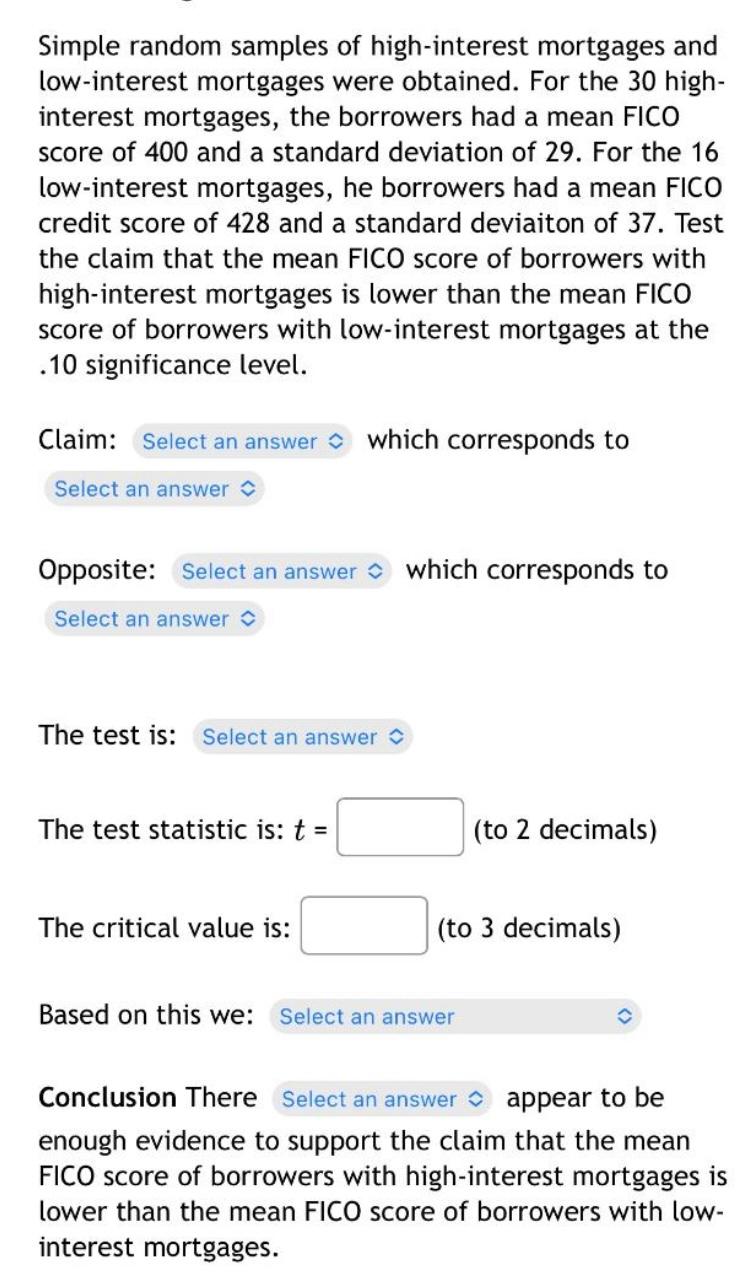 Simple random samples of high-interest mortgages and low-interest mortgages were obtained. For the 30 high-interest mortgages, the borrowers had a mean FICO score of 400 and a standard deviation of 29. For the 16 low-interest mortgages, he borrowers had a mean FICO credit score of 428 and a standard deviaiton of 37. Test the claim that the mean FICO score of borrowers with high-interest mortgages is lower than the mean FICO score of borrowers with low-interest mortgages at the .10 significance level.

Claim: Select an answer which corresponds to Select an answer

Opposite: Select an answer which corresponds to Select an answer

The test is: Select an answer

The test statistic is: $t$ = (to 2 decimals)

The critical value is: (to 3 decimals)

Based on this we: Select an answer

**Conclusion** There Select an answer appear to be enough evidence to support the claim that the mean FICO score of borrowers with high-interest mortgages is lower than the mean FICO score of borrowers with low-interest mortgages.